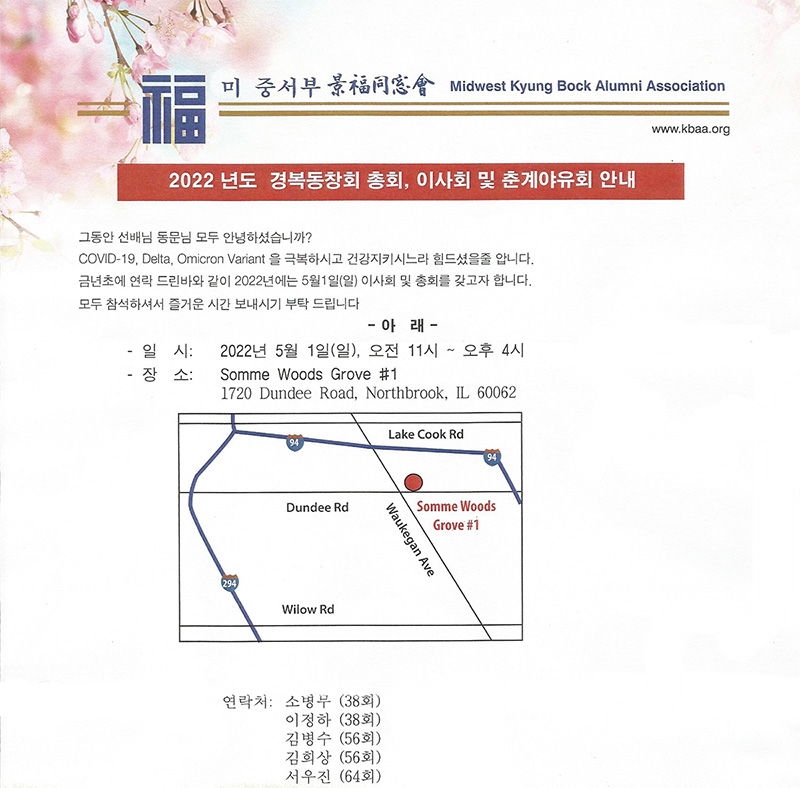 福 미 중서부 景福同窓會 Midwest Kyung Bock Alumni Association

www.kbaa.org

2022 년도 경복동창회 총회, 이사회 및 춘계야유회 안내

그동안 선배님 동문님 모두 안녕하셨습니까?
COVID-19, Delta, Omicron Variant 을 극복하시고 건강지키시느라 힘드셨을줄 압니다.
금년초에 연락 드린바와 같이 2022년에는 5월1일(일) 이사회 및 총회를 갖고자 합니다.
모두 참석하셔서 즐거운 시간 보내시기 부탁 드립니다

- 아 래 -

- 일 시: 2022년 5월 1일(일), 오전 11시 ~ 오후 4시
- 장 소: Somme Woods Grove #1
1720 Dundee Road, Northbrook, IL 60062

94
Lake Cook Rd
94
Dundee Rd
Somme Woods Grove #1
Waukegan Ave
294
Wilow Rd

연락처: 소병무 (38회)
이정하 (38회)
김병수 (56회)
김희상 (56회)
서우진 (64회)